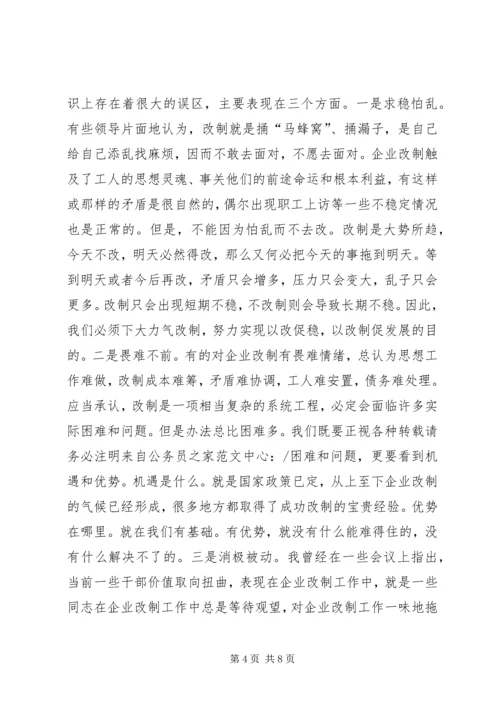 识上存在着很大的误区，主要表现在三个方面。一是求稳怕乱。有些领导片面地认为，改制就是捅“马蜂窝”、捅漏子，是自己给自己添乱找麻烦，因而不敢去面对，不愿去面对。企业改制触及了工人的思想灵魂、事关他们的前途命运和根本利益，有这样或那样的矛盾是很自然的，偶尔出现职工上访等一些不稳定情况也是正常的。但是，不能因为怕乱而不去改。改制是大势所趋，今天不改，明天必然得改，那么又何必把今天的事拖到明天。等到明天或者今后再改，矛盾只会增多，压力只会变大，乱子只会更多。改制只会出现短期不稳，不改制则会导致长期不稳。因此，我们必须下大力气改制，努力实现以改促稳，以改制促发展的目的。二是畏难不前。有的对企业改制有畏难情绪，总认为思想工作难做，改制成本难筹，矛盾难协调，工人难安置，债务难处理。应当承认，改制是一项相当复杂的系统工程，必定会面临许多实际困难和问题。但是办法总比困难多。我们既要正视各种转载请务必注明来自公务员之家范文中心：/困难和问题，更要看到机遇和优势。机遇是什么。就是国家政策已定，从上至下企业改制的气候已经形成，很多地方都取得了成功改制的宝贵经验。优势在哪里。就在我们有基础。有优势，就没有什么能难得住的，没有什么解决不了的。三是消极被动。我曾经在一些会议上指出，当前一些干部价值取向扭曲，表现在企业改制工作中，就是一些同志在企业改制工作中总是等待观望，对企业改制工作一味地拖

第 4 页 共 8 页